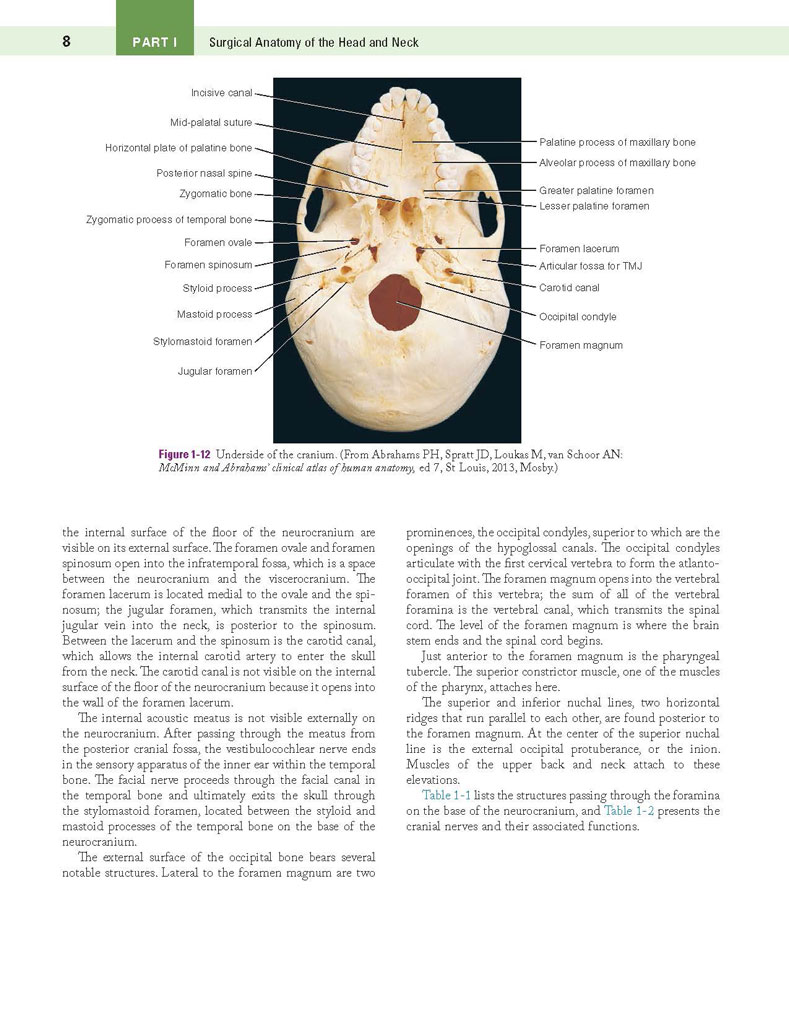 8 PART I Surgical Anatomy of the Head and Neck

Incisive canal
Mid-palatal suture
Horizontal plate of palatine bone
Posterior nasal spine
Zygomatic bone
Zygomatic process of temporal bone
Foramen ovale
Foramen spinosum
Styloid process
Mastoid process
Stylomastoid foramen
Jugular foramen

Palatine process of maxillary bone
Alveolar process of maxillary bone
Greater palatine foramen
Lesser palatine foramen
Foramen lacerum
Articular fossa for TMJ
Carotid canal
Occipital condyle
Foramen magnum

Figure 1-12 Underside of the cranium. (From Abrahams PH, Spratt JD, Loukas M, van Schoor AN: McMinn and Abrahams' clinical atlas of human anatomy, ed 7, St Louis, 2013, Mosby.)

the internal surface of the floor of the neurocranium are visible on its external surface. The foramen ovale and foramen spinosum open into the infratemporal fossa, which is a space between the neurocranium and the viscerocranium. The foramen lacerum is located medial to the ovale and the spinosum; the jugular foramen, which transmits the internal jugular vein into the neck, is posterior to the spinosum. Between the lacerum and the spinosum is the carotid canal, which allows the internal carotid artery to enter the skull from the neck. The carotid canal is not visible on the internal surface of the floor of the neurocranium because it opens into the wall of the foramen lacerum.

The internal acoustic meatus is not visible externally on the neurocranium. After passing through the meatus from the posterior cranial fossa, the vestibulocochlear nerve ends in the sensory apparatus of the inner ear within the temporal bone. The facial nerve proceeds through the facial canal in the temporal bone and ultimately exits the skull through the stylomastoid foramen, located between the styloid and mastoid processes of the temporal bone on the base of the neurocranium.

The external surface of the occipital bone bears several notable structures. Lateral to the foramen magnum are two prominences, the occipital condyles, superior to which are the openings of the hypoglossal canals. The occipital condyles articulate with the first cervical vertebra to form the atlanto-occipital joint. The foramen magnum opens into the vertebral foramen of this vertebra; the sum of all of the vertebral foramina is the vertebral canal, which transmits the spinal cord. The level of the foramen magnum is where the brain stem ends and the spinal cord begins.

Just anterior to the foramen magnum is the pharyngeal tubercle. The superior constrictor muscle, one of the muscles of the pharynx, attaches here.

The superior and inferior nuchal lines, two horizontal ridges that run parallel to each other, are found posterior to the foramen magnum. At the center of the superior nuchal line is the external occipital protuberance, or the inion. Muscles of the upper back and neck attach to these elevations.

Table 1-1 lists the structures passing through the foramina on the base of the neurocranium, and Table 1-2 presents the cranial nerves and their associated functions.